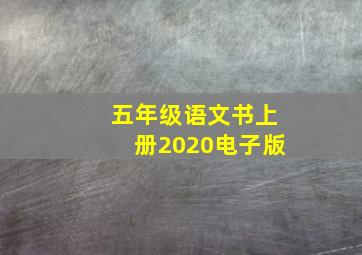 五年级语文书上册2020电子版